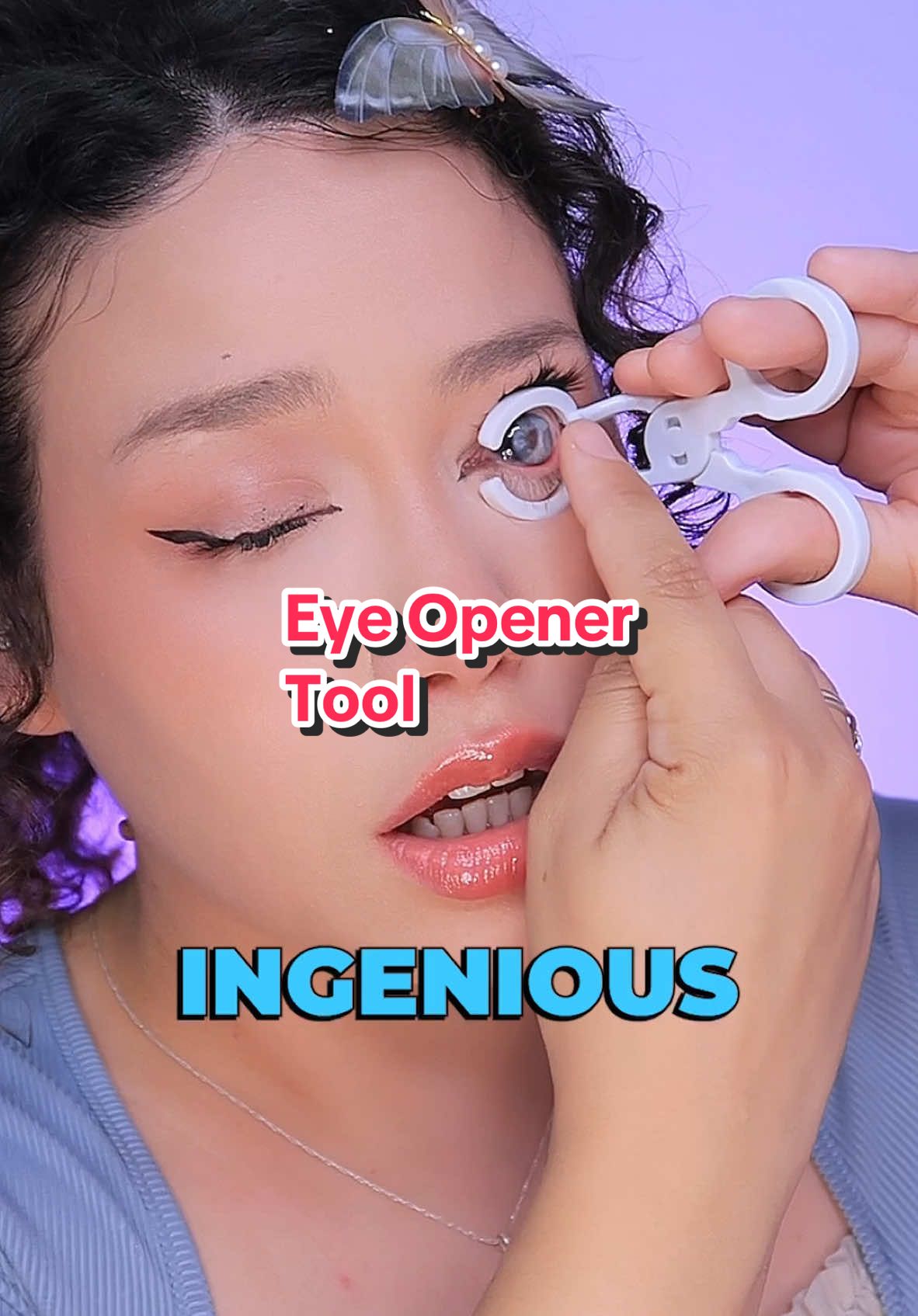 Eye Opener Tool

INGENIOUS